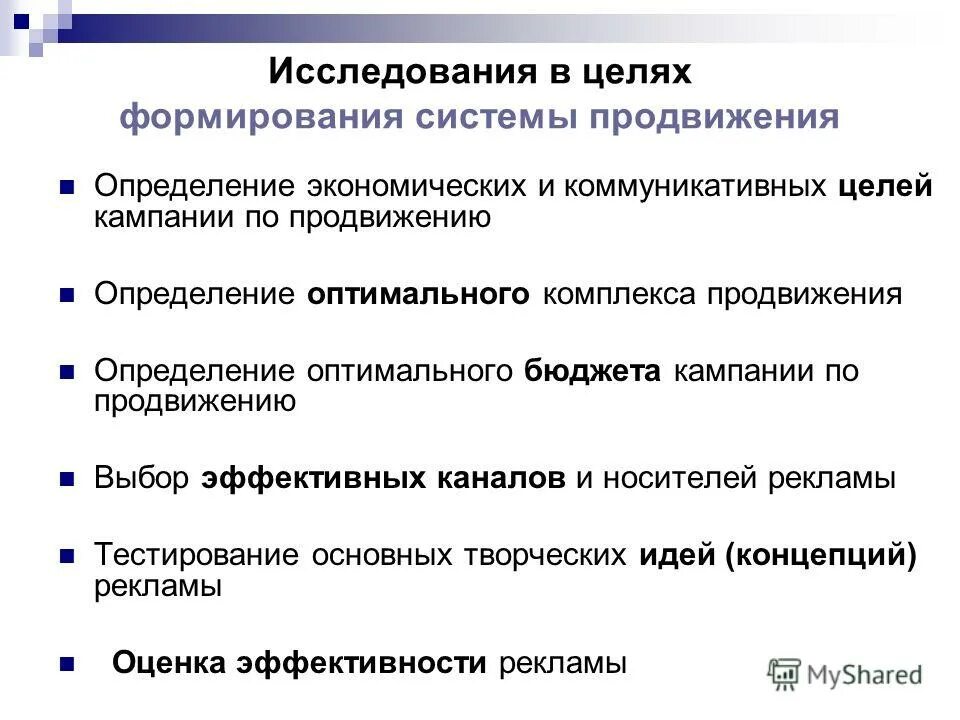 Исследования в целях
формирования системы продвижения

Определение экономических и коммуникативных целей кампании по продвижению

Определение оптимального комплекса продвижения

Определение оптимального бюджета кампании по продвижению

Выбор эффективных каналов и носителей рекламы

Тестирование основных творческих идей (концепций) рекламы

Оценка эффективности рекламы

MyShared